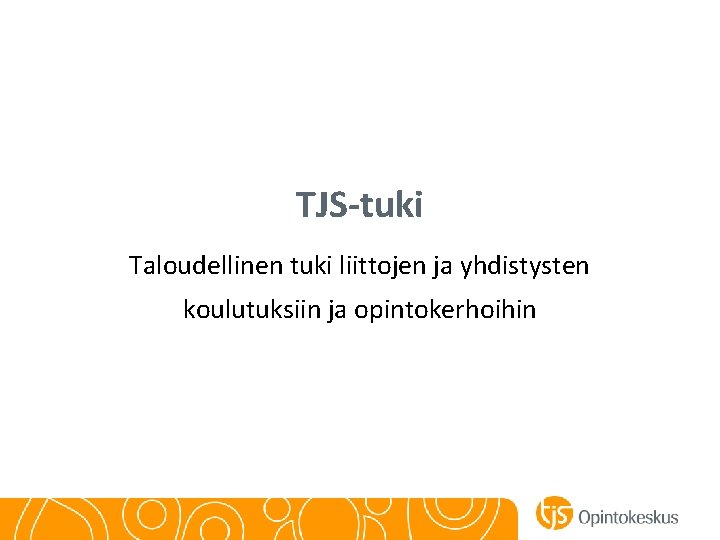 TJS-tuki

Taloudellinen tuki liittojen ja yhdistysten koulutuksiin ja opintokerhoihin

tjs Opintokeskus